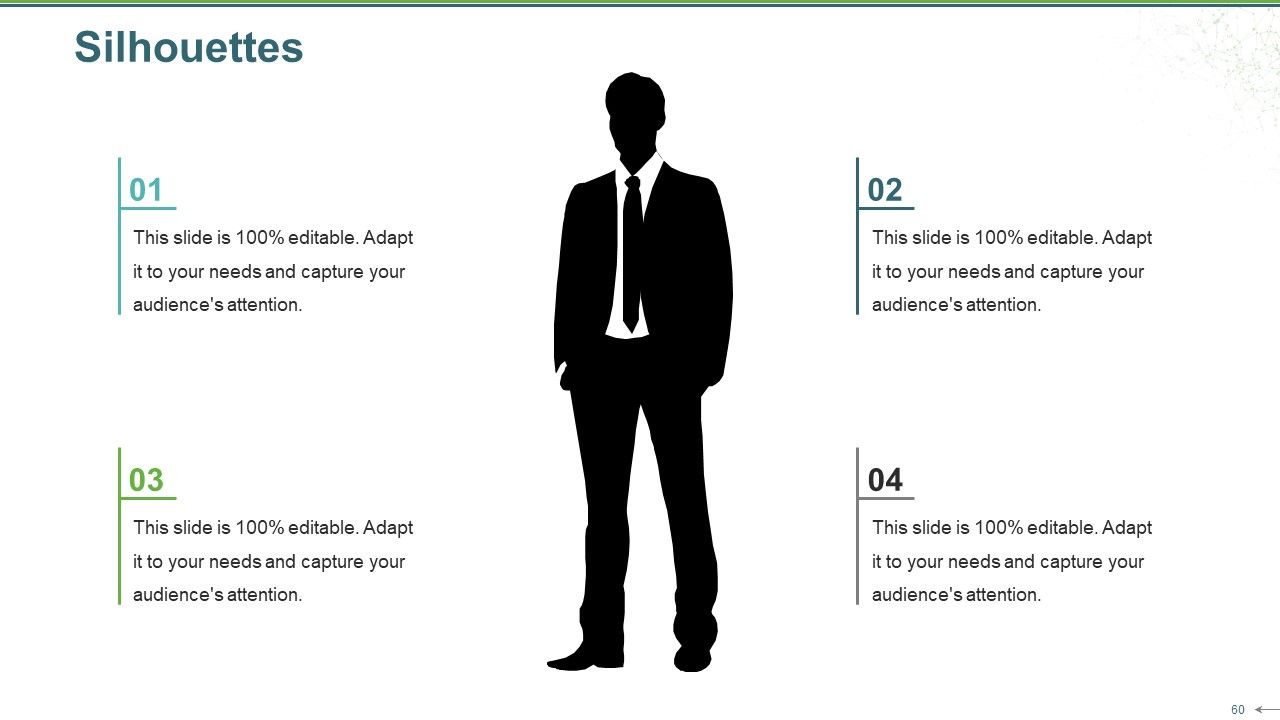 Silhouettes

01

This slide is 100% editable. Adapt it to your needs and capture your audience's attention.

02

This slide is 100% editable. Adapt it to your needs and capture your audience's attention.

03

This slide is 100% editable. Adapt it to your needs and capture your audience's attention.

04

This slide is 100% editable. Adapt it to your needs and capture your audience's attention.

60